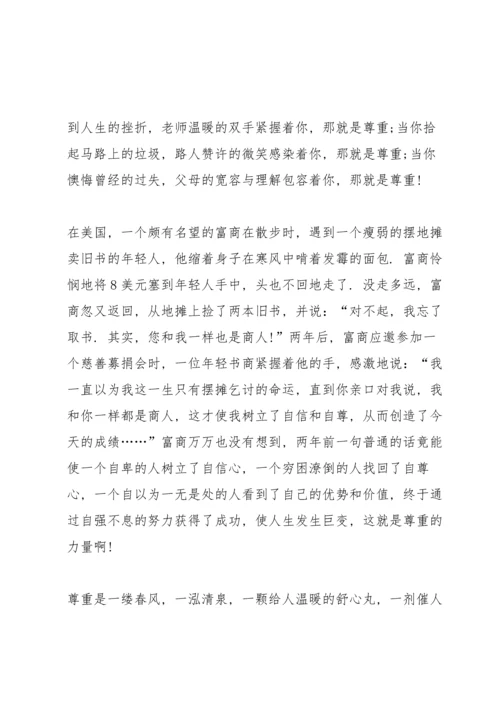 到人生的挫折，老师温暖的双手紧握着你，那就是尊重;当你拾起马路上的垃圾，路人赞许的微笑感染着你，那就是尊重;当你懊悔曾经的过失，父母的宽容与理解包容着你，那就是尊重!

在美国，一个颇有名望的富商在散步时，遇到一个瘦弱的摆地摊卖旧书的年轻人，他缩着身子在寒风中啃着发霉的面包.富商怜悯地将8美元塞到年轻人手中，头也不回地走了.没走多远，富商忽又返回，从地摊上捡了两本旧书，并说：“对不起，我忘了取书.其实，您和我一样也是商人!”两年后，富商应邀参加一个慈善募捐会时，一位年轻书商紧握着他的手，感激地说：“我一直以为我这一生只有摆摊乞讨的命运，直到你亲口对我说，我和你一样都是商人，这才使我树立了自信和自尊，从而创造了今天的成绩……”富商万万也没有想到，两年前一句普通的话竟能使一个自卑的人树立了自信心，一个穷困潦倒的人找回了自尊心，一个自以为一无是处的人看到了自己的优势和价值，终于通过自强不息的努力获得了成功，使人生发生巨变，这就是尊重的力量啊!

尊重是一缕春风，一泓清泉，一颗给人温暖的舒心丸，一剂催人